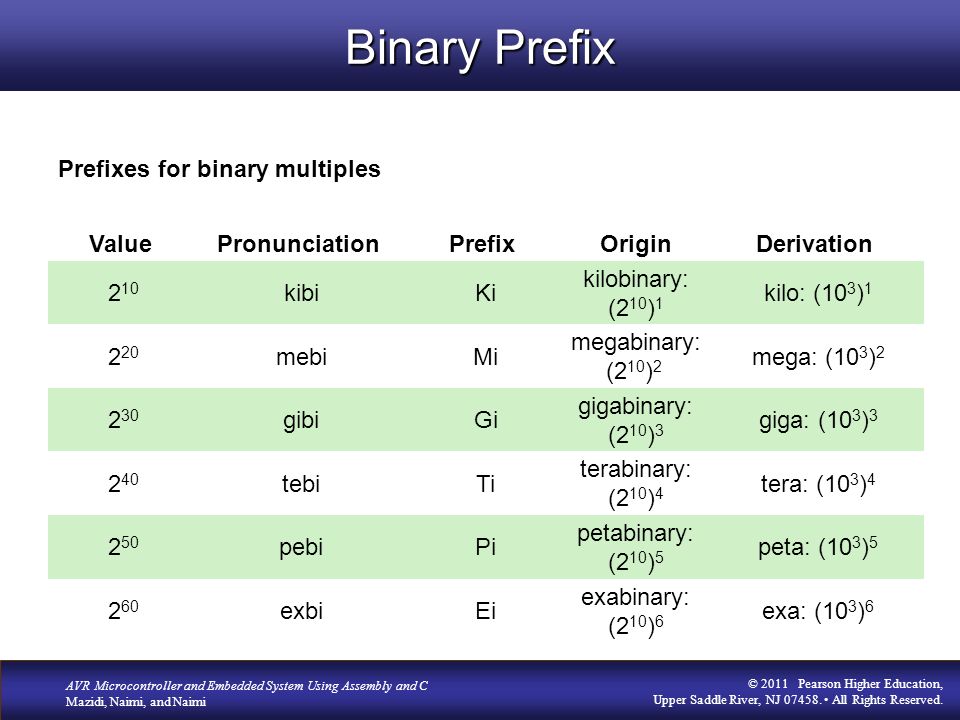 Binary Prefix

Prefixes for binary multiples

| Value | Pronunciation | Prefix | Origin | Derivation |
|---|---|---|---|---|
| $2^{10}$ | kibi | Ki | kilobinary: $(2^{10})^1$ | kilo: $(10^3)^1$ |
| $2^{20}$ | mebi | Mi | megabinary: $(2^{10})^2$ | mega: $(10^3)^2$ |
| $2^{30}$ | gibi | Gi | gigabinary: $(2^{10})^3$ | giga: $(10^3)^3$ |
| $2^{40}$ | tebi | Ti | terabinary: $(2^{10})^4$ | tera: $(10^3)^4$ |
| $2^{50}$ | pebi | Pi | petabinary: $(2^{10})^5$ | peta: $(10^3)^5$ |
| $2^{60}$ | exbi | Ei | exabinary: $(2^{10})^6$ | exa: $(10^3)^6$ |

AVR Microcontroller and Embedded System Using Assembly and C
Mazidi, Naimi, and Naimi

© 2011 Pearson Higher Education,
Upper Saddle River, NJ 07458. • All Rights Reserved.